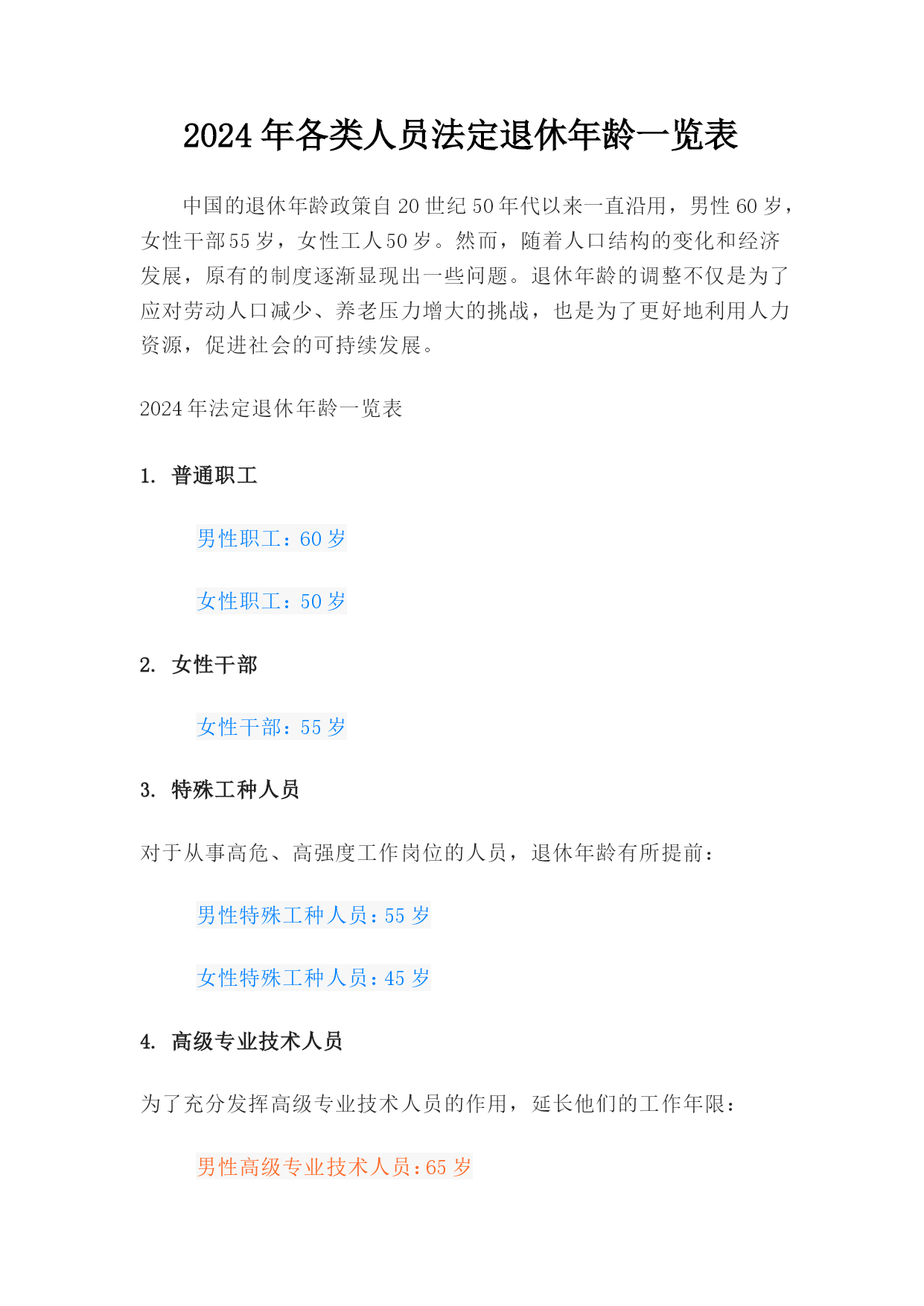 2024 年各类人员法定退休年龄一览表

中国的退休年龄政策自 20 世纪 50 年代以来一直沿用，男性 60 岁，女性干部 55 岁，女性工人 50 岁。然而，随着人口结构的变化和经济发展，原有的制度逐渐显现出一些问题。退休年龄的调整不仅是为了应对劳动人口减少、养老压力增大的挑战，也是为了更好地利用人力资源，促进社会的可持续发展。

2024 年法定退休年龄一览表

1. 普通职工

男性职工：60 岁

女性职工：50 岁

2. 女性干部

女性干部：55 岁

3. 特殊工种人员

对于从事高危、高强度工作岗位的人员，退休年龄有所提前：

男性特殊工种人员：55 岁

女性特殊工种人员：45 岁

4. 高级专业技术人员

为了充分发挥高级专业技术人员的作用，延长他们的工作年限：

男性高级专业技术人员：65 岁